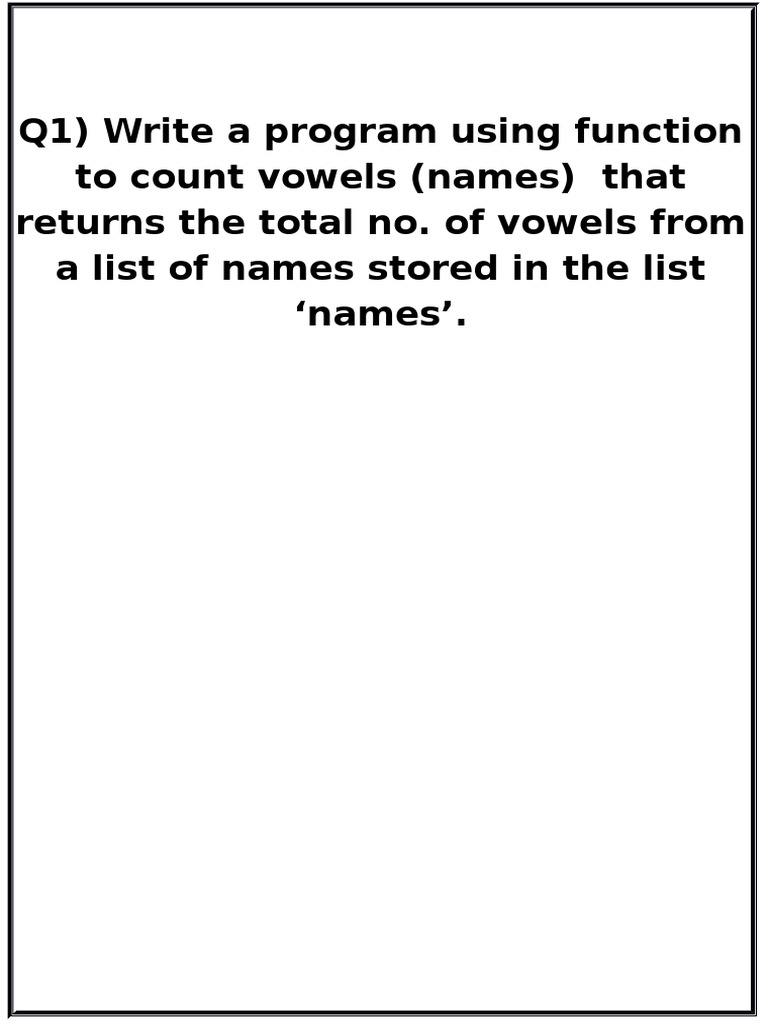 Q1) Write a program using function to count vowels (names) that returns the total no. of vowels from a list of names stored in the list ‘names’.